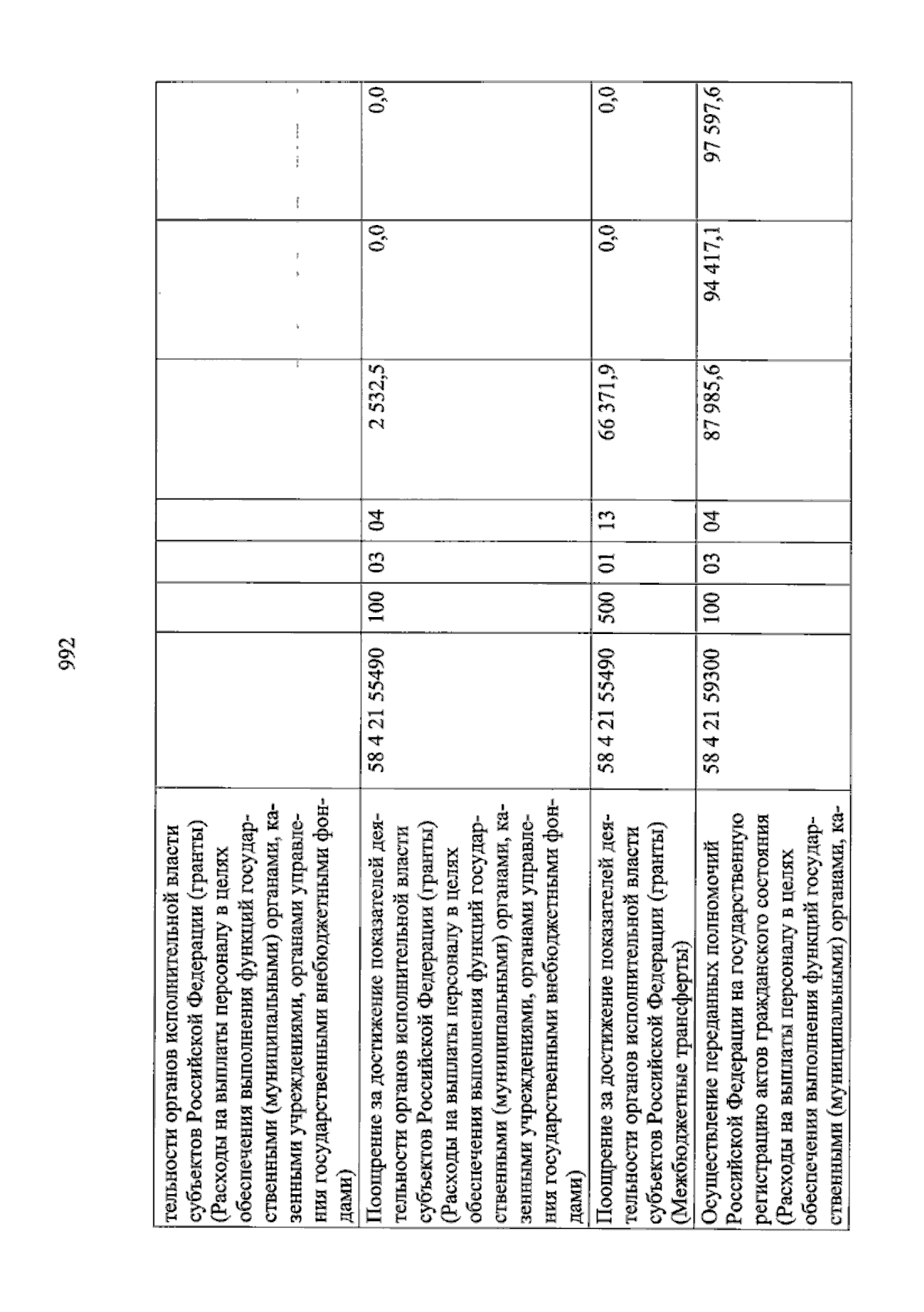 992

| тельности органов исполнительной власти субъектов Российской Федерации (гранты) (Расходы на выплаты персоналу в целях обеспечения выполнения функций государственными (муниципальными) органами, казенными учреждениями, органами управления государственными внебюджетными фондами) | | | | | | | |
|---|---|---|---|---|---|---|---|
| Поощрение за достижение показателей деятельности органов исполнительной власти субъектов Российской Федерации (гранты) (Расходы на выплаты персоналу в целях обеспечения выполнения функций государственными (муниципальными) органами, казенными учреждениями, органами управления государственными внебюджетными фондами) | 58 4 21 55490 | 100 | 03 | 04 | 2 532,5 | 0,0 | 0,0 |
| Поощрение за достижение показателей деятельности органов исполнительной власти субъектов Российской Федерации (гранты) (Межбюджетные трансферты) | 58 4 21 55490 | 500 | 01 | 13 | 66 371,9 | 0,0 | 0,0 |
| Осуществление переданных полномочий Российской Федерации на государственную регистрацию актов гражданского состояния (Расходы на выплаты персоналу в целях обеспечения выполнения функций государственными (муниципальными) органами, ка- | 58 4 21 59300 | 100 | 03 | 04 | 87 985,6 | 94 417,1 | 97 597,6 |